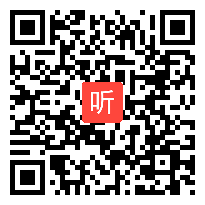 听